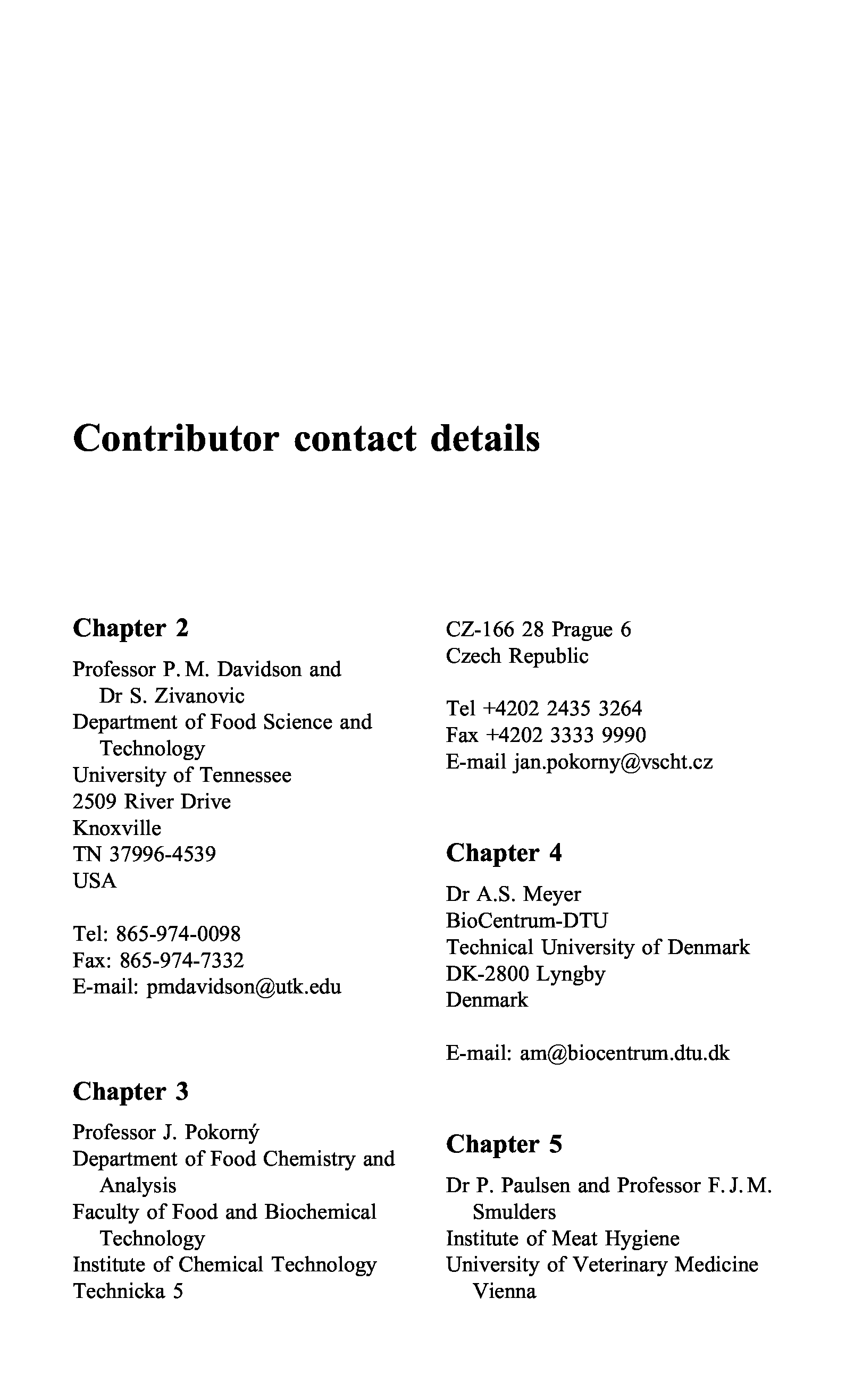 Contributor contact details

Chapter 2

Professor P. M. Davidson and Dr S. Zivanovic
Department of Food Science and Technology
University of Tennessee
2509 River Drive
Knoxville
TN 37996-4539
USA

Tel: 865-974-0098
Fax: 865-974-7332
E-mail: pmdavidson@utk.edu

Chapter 3

Professor J. Pokorný
Department of Food Chemistry and Analysis
Faculty of Food and Biochemical Technology
Institute of Chemical Technology
Technicka 5
CZ-166 28 Prague 6
Czech Republic

Tel +4202 2435 3264
Fax +4202 3333 9990
E-mail jan.pokorny@vscht.cz

Chapter 4

Dr A.S. Meyer
BioCentrum-DTU
Technical University of Denmark
DK-2800 Lyngby
Denmark

E-mail: am@biocentrum.dtu.dk

Chapter 5

Dr P. Paulsen and Professor F. J. M. Smulders
Institute of Meat Hygiene
University of Veterinary Medicine Vienna